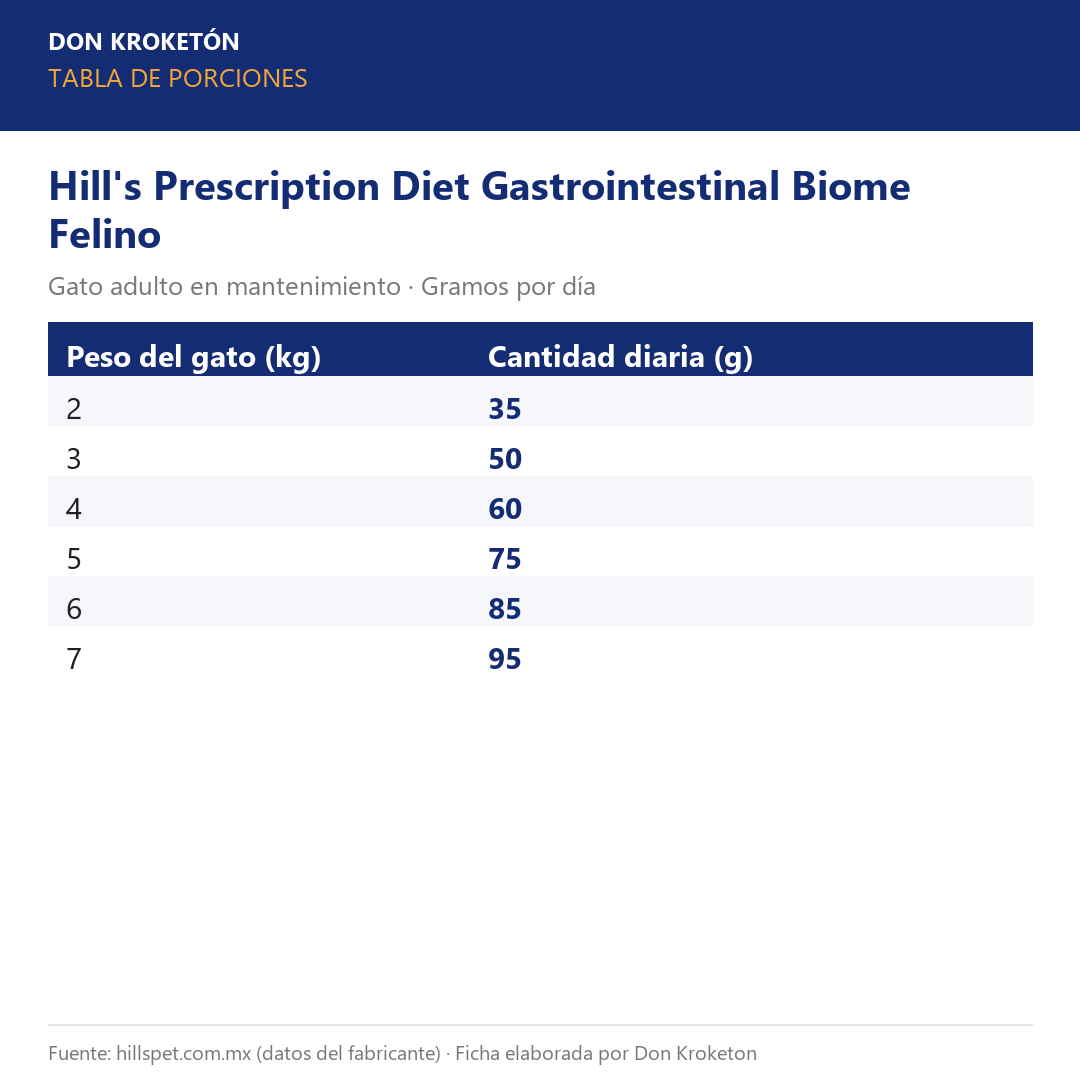 DON KROKETÓN
TABLA DE PORCIONES

Hill's Prescription Diet Gastrointestinal Biome Felino

Gato adulto en mantenimiento · Gramos por día

| Peso del gato (kg) | Cantidad diaria (g) |
|---|---|
| 2 | 35 |
| 3 | 50 |
| 4 | 60 |
| 5 | 75 |
| 6 | 85 |
| 7 | 95 |

Fuente: hillspet.com.mx (datos del fabricante) · Ficha elaborada por Don Kroketon